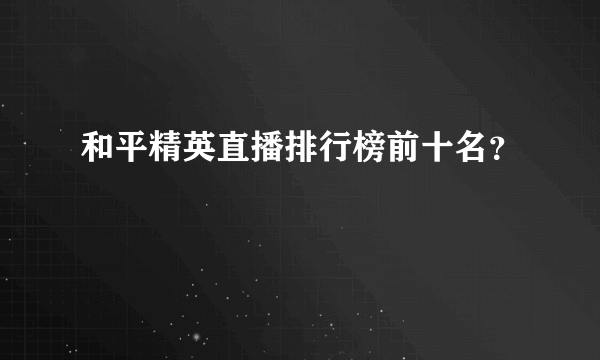 和平精英直播排行榜前十名？